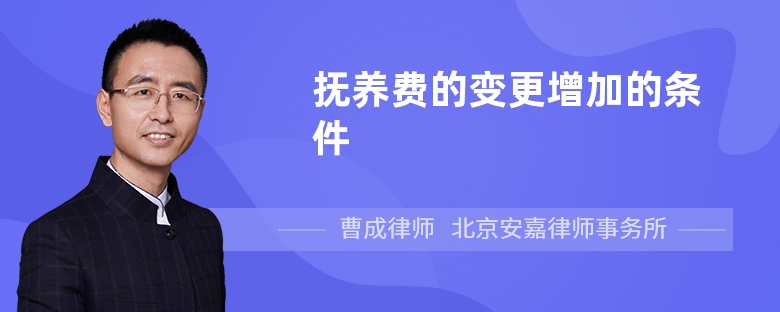 抚养费的变更增加的条件

曹成律师 北京安嘉律师事务所